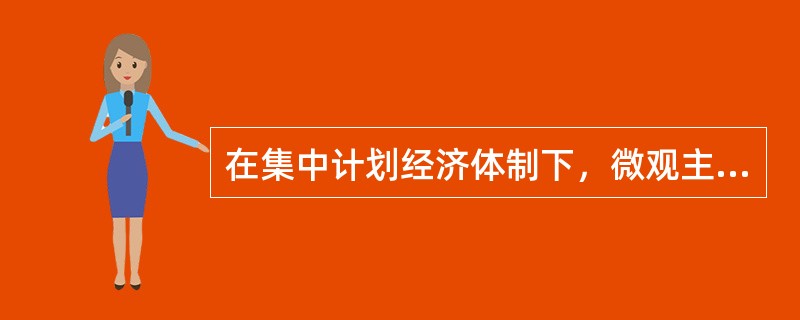 在集中计划经济体制下，微观主...